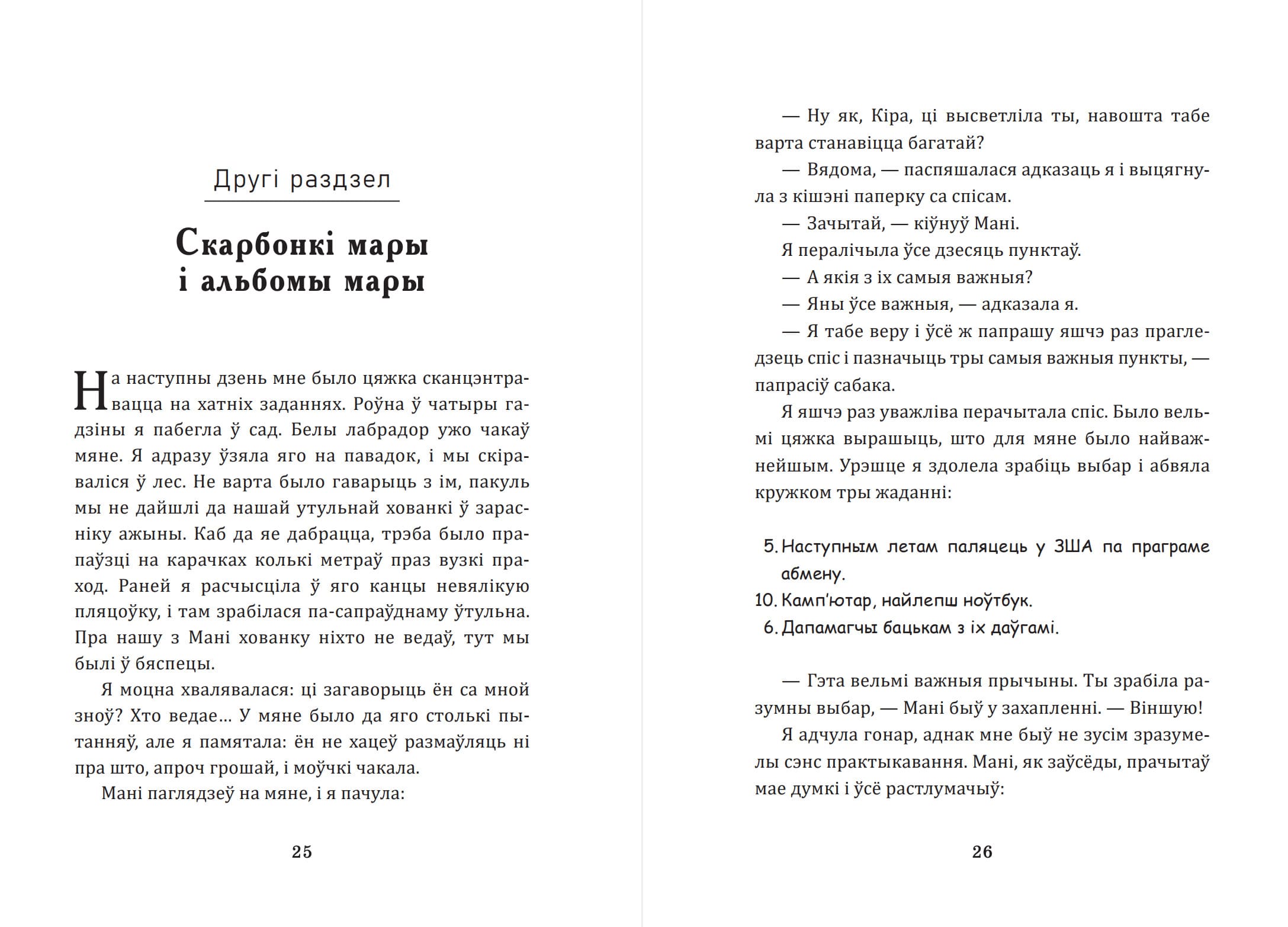 Другі раздзел

Скарбонкі мары і альбомы мары

На наступны дзень мне было цяжка сканцэнтравацца на хатніх заданнях. Роўна ў чатыры гадзіны я пабегла ў сад. Белы лабрадор ужо чакаў мяне. Я адразу ўзяла яго на павадок, і мы скіраваліся ў лес. Не варта было гаварыць з ім, пакуль мы не дайшлі да нашай утульнай хованкі ў зарасніку ажыны. Каб да яе дабрацца, трэба было прапаўзці на карачках колькі метраў праз вузкі праход. Раней я расчысціла ў яго канцы невялікую пляцоўку, і там зрабілася па-сапраўднаму ўтульна. Пра нашу з Мані хованку ніхто не ведаў, тут мы былі ў бяспецы.

Я моцна хвалявалася: ці загаворыць ён са мной зноў? Хто ведае... У мяне было да яго столькі пытанняў, але я памятала: ён не хацеў размаўляць ні пра што, апроч грошай, і моўчкі чакала.

Мані паглядзеў на мяне, і я пачула:

25

— Ну як, Кіра, ці высветліла ты, навошта табе варта станавіцца багатай?

— Вядома, — паспяшалася адказаць я і выцягнула з кішэні паперку са спісам.

— Зачытай, — кіўнуў Мані.

Я пералічыла ўсе дзесяць пунктаў.

— А якія з іх самыя важныя?

— Яны ўсе важныя, — адказала я.

— Я табе веру і ўсё ж папрашу яшчэ раз прагледзець спіс і пазначыць тры самыя важныя пункты, — папрасіў сабака.

Я яшчэ раз уважліва перачытала спіс. Было вельмі цяжка вырашыць, што для мяне было найважнейшым. Урэшце я здолела зрабіць выбар і абвяла кружком тры жаданні:

5. Наступным летам паляцець у ЗША па праграме абмену.
10. Камп'ютар, найлепш ноўтбук.
6. Дапамагчы бацькам з іх даўгамі.

— Гэта вельмі важныя прычыны. Ты зрабіла разумны выбар, — Мані быў у захапленні. — Віншую!

Я адчула гонар, аднак мне быў не зусім зразумелы сэнс практыкавання. Мані, як заўсёды, прачытаў мае думкі і ўсё растлумачыў:

26